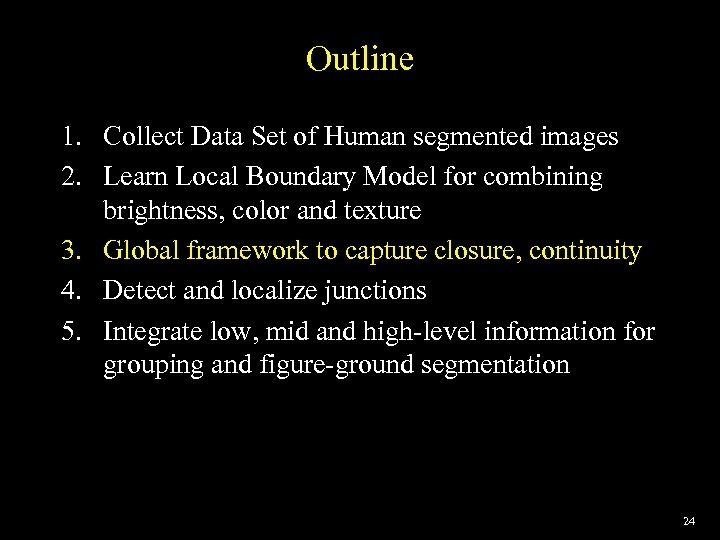 Outline

1. Collect Data Set of Human segmented images
2. Learn Local Boundary Model for combining brightness, color and texture
3. Global framework to capture closure, continuity
4. Detect and localize junctions
5. Integrate low, mid and high-level information for grouping and figure-ground segmentation

24